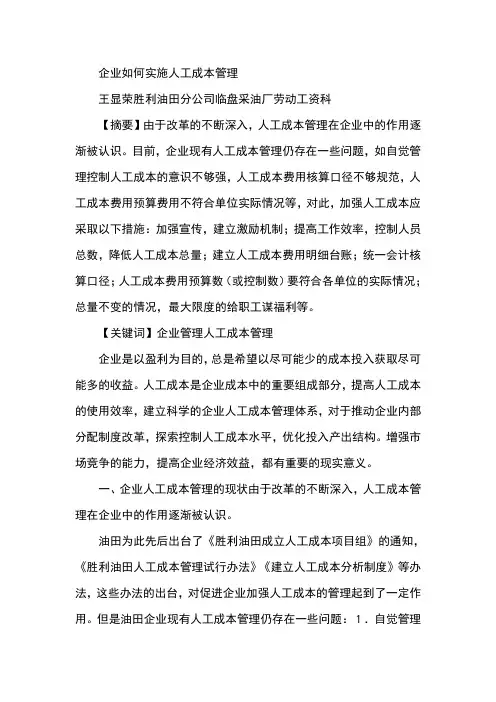 企业如何实施人工成本管理

王显荣胜利油田分公司临盘采油厂劳动工资科

【摘要】由于改革的不断深入，人工成本管理在企业中的作用逐渐被认识。目前，企业现有人工成本管理仍存在一些问题，如自觉管理控制人工成本的意识不够强，人工成本费用核算口径不够规范，人工成本费用预算费用不符合单位实际情况等，对此，加强人工成本应采取以下措施：加强宣传，建立激励机制；提高工作效率，控制人员总数，降低人工成本总量；建立人工成本费用明细台账；统一会计核算口径；人工成本费用预算数（或控制数）要符合各单位的实际情况；总量不变的情况，最大限度的给职工谋福利等。

【关键词】企业管理人工成本管理

企业是以盈利为目的，总是希望以尽可能少的成本投入获取尽可能多的收益。人工成本是企业成本中的重要组成部分，提高人工成本的使用效率，建立科学的企业人工成本管理体系，对于推动企业内部分配制度改革，探索控制人工成本水平，优化投入产出结构。增强市场竞争的能力，提高企业经济效益，都有重要的现实意义。

一、企业人工成本管理的现状由于改革的不断深入，人工成本管理在企业中的作用逐渐被认识。

油田为此先后出台了《胜利油田成立人工成本项目组》的通知，《胜利油田人工成本管理试行办法》《建立人工成本分析制度》等办法，这些办法的出台，对促进企业加强人工成本的管理起到了一定作用。但是油田企业现有人工成本管理仍存在一些问题：1．自觉管理